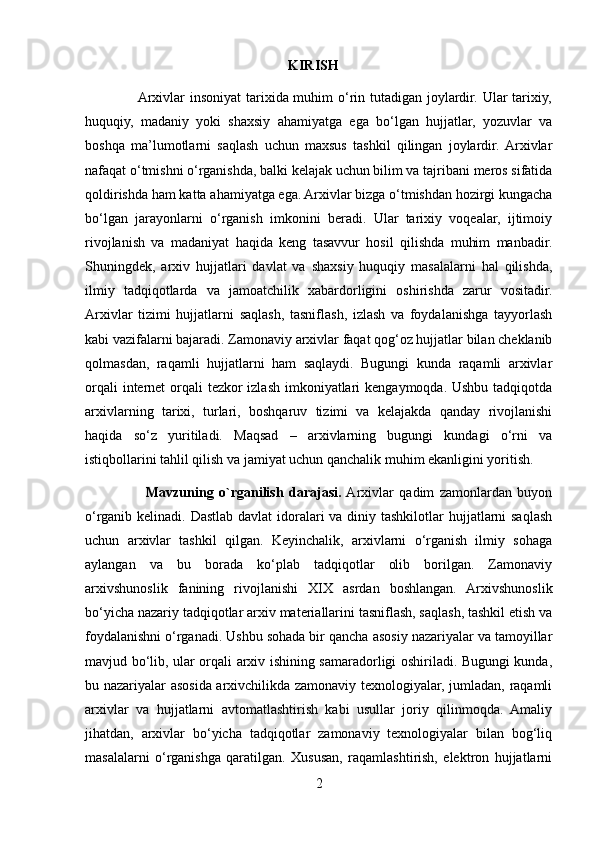 KIRISH

Arxivlar insoniyat tarixida muhim o‘rin tutadigan joylardir. Ular tarixiy, huquqiy, madaniy yoki shaxsiy ahamiyatga ega bo‘lgan hujjatlar, yozuvlar va boshqa ma’lumotlarni saqlash uchun maxsus tashkil qilingan joylardir. Arxivlar nafaqat o‘tmishni o‘rganishda, balki kelajak uchun bilim va tajribani meros sifatida qoldirishda ham katta ahamiyatga ega. Arxivlar bizga o‘tmishdan hozirgi kungacha bo‘lgan jarayonlarni o‘rganish imkonini beradi. Ular tarixiy voqealar, ijtimoiy rivojlanish va madaniyat haqida keng tasavvur hosil qilishda muhim manbadir. Shuningdek, arxiv hujjatlari davlat va shaxsiy huquqiy masalalarni hal qilishda, ilmiy tadqiqotlarda va jamoatchilik xabardorligini oshirishda zarur vositadir. Arxivlar tizimi hujjatlarni saqlash, tasniflash, izlash va foydalanishga tayyorlash kabi vazifalarni bajaradi. Zamonaviy arxivlar faqat qog‘oz hujjatlar bilan cheklanib qolmasdan, raqamli hujjatlarni ham saqlaydi. Bugungi kunda raqamli arxivlar orqali internet orqali tezkor izlash imkoniyatlari kengaymoqda. Ushbu tadqiqotda arxivlarning tarixi, turlari, boshqaruv tizimi va kelajakda qanday rivojlanishi haqida so‘z yuritiladi. Maqsad – arxivlarning bugungi kundagi o‘rni va istiqbollarini tahlil qilish va jamiyat uchun qanchalik muhim ekanligini yoritish.

Mavzuning o`rganilish darajasi. Arxivlar qadim zamonlardan buyon o‘rganib kelinadi. Dastlab davlat idoralari va diniy tashkilotlar hujjatlarni saqlash uchun arxivlar tashkil qilgan. Keyinchalik, arxivlarni o‘rganish ilmiy sohaga aylangan va bu borada ko‘plab tadqiqotlar olib borilgan. Zamonaviy arxivshunoslik fanining rivojlanishi XIX asrdan boshlangan. Arxivshunoslik bo‘yicha nazariy tadqiqotlar arxiv materiallarini tasniflash, saqlash, tashkil etish va foydalanishni o‘rganadi. Ushbu sohada bir qancha asosiy nazariyalar va tamoyillar mavjud bo‘lib, ular orqali arxiv ishining samaradorligi oshiriladi. Bugungi kunda, bu nazariyalar asosida arxivchilikda zamonaviy texnologiyalar, jumladan, raqamli arxivlar va hujjatlarni avtomatlashtirish kabi usullar joriy qilinmoqda. Amaliy jihatdan, arxivlar bo‘yicha tadqiqotlar zamonaviy texnologiyalar bilan bog‘liq masalalarni o‘rganishga qaratilgan. Xususan, raqamlashtirish, elektron hujjatlarni

2